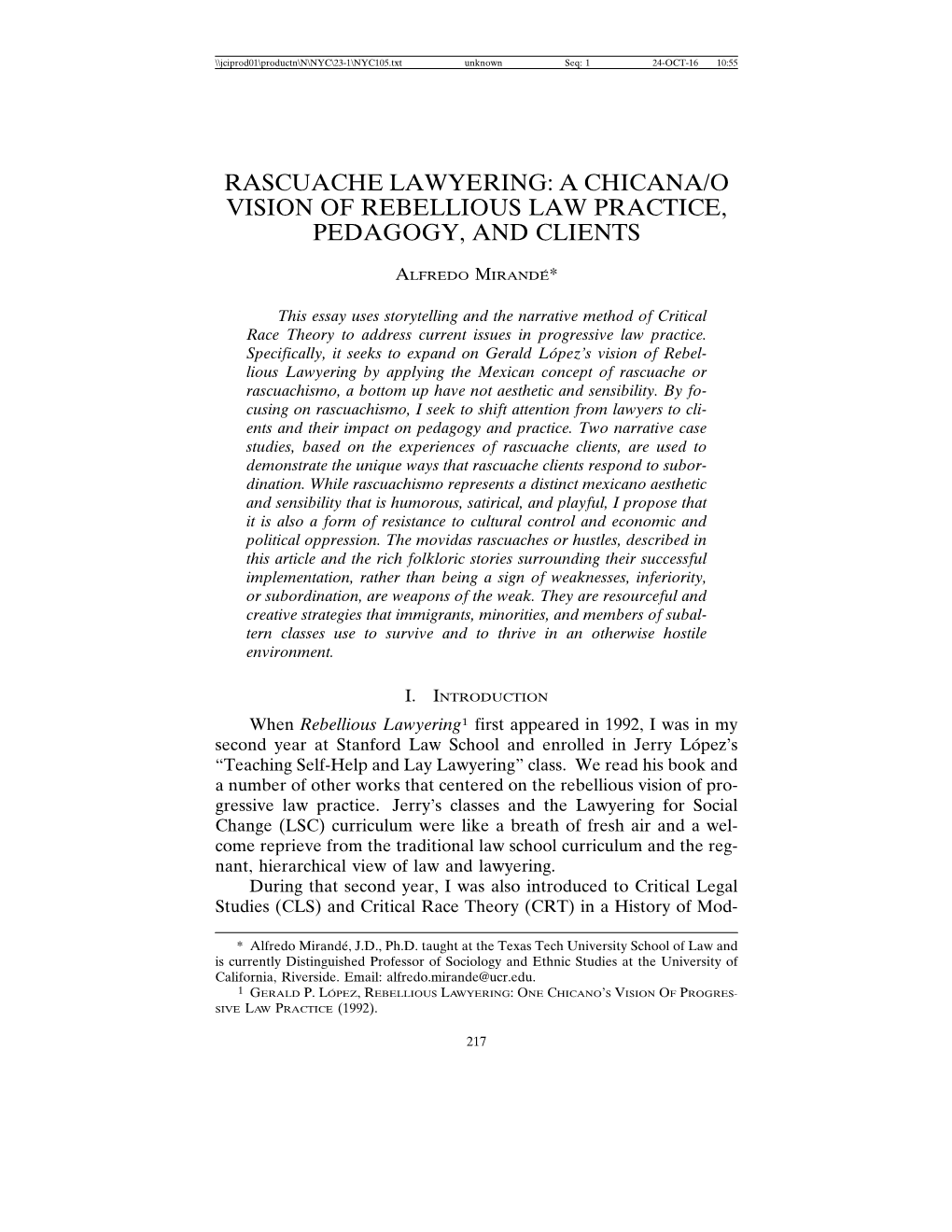 \\jciprod01\productn\N\NYC\23-1\NYC105.txt unknown Seq: 1 24-OCT-16 10:55

RASCUACHE LAWYERING: A CHICANA/O VISION OF REBELLIOUS LAW PRACTICE, PEDAGOGY, AND CLIENTS

ALFREDO MIRANDÉ*

This essay uses storytelling and the narrative method of Critical Race Theory to address current issues in progressive law practice. Specifically, it seeks to expand on Gerald López's vision of Rebellious Lawyering by applying the Mexican concept of rascuache or rascuachismo, a bottom up have not aesthetic and sensibility. By focusing on rascuachismo, I seek to shift attention from lawyers to clients and their impact on pedagogy and practice. Two narrative case studies, based on the experiences of rascuache clients, are used to demonstrate the unique ways that rascuache clients respond to subordination. While rascuachismo represents a distinct mexicano aesthetic and sensibility that is humorous, satirical, and playful, I propose that it is also a form of resistance to cultural control and economic and political oppression. The movidas rascuaches or hustles, described in this article and the rich folkloric stories surrounding their successful implementation, rather than being a sign of weaknesses, inferiority, or subordination, are weapons of the weak. They are resourceful and creative strategies that immigrants, minorities, and members of subaltern classes use to survive and to thrive in an otherwise hostile environment.

I. INTRODUCTION

When Rebellious Lawyering$^1$ first appeared in 1992, I was in my second year at Stanford Law School and enrolled in Jerry López's "Teaching Self-Help and Lay Lawyering" class. We read his book and a number of other works that centered on the rebellious vision of progressive law practice. Jerry's classes and the Lawyering for Social Change (LSC) curriculum were like a breath of fresh air and a welcome reprieve from the traditional law school curriculum and the regnant, hierarchical view of law and lawyering.

During that second year, I was also introduced to Critical Legal Studies (CLS) and Critical Race Theory (CRT) in a History of Mod-

* Alfredo Mirandé, J.D., Ph.D. taught at the Texas Tech University School of Law and is currently Distinguished Professor of Sociology and Ethnic Studies at the University of California, Riverside. Email: alfredo.mirande@ucr.edu.

$^1$ GERALD P. LÓPEZ, REBELLIOUS LAWYERING: ONE CHICANO'S VISION OF PROGRESSIVE LAW PRACTICE (1992).

217